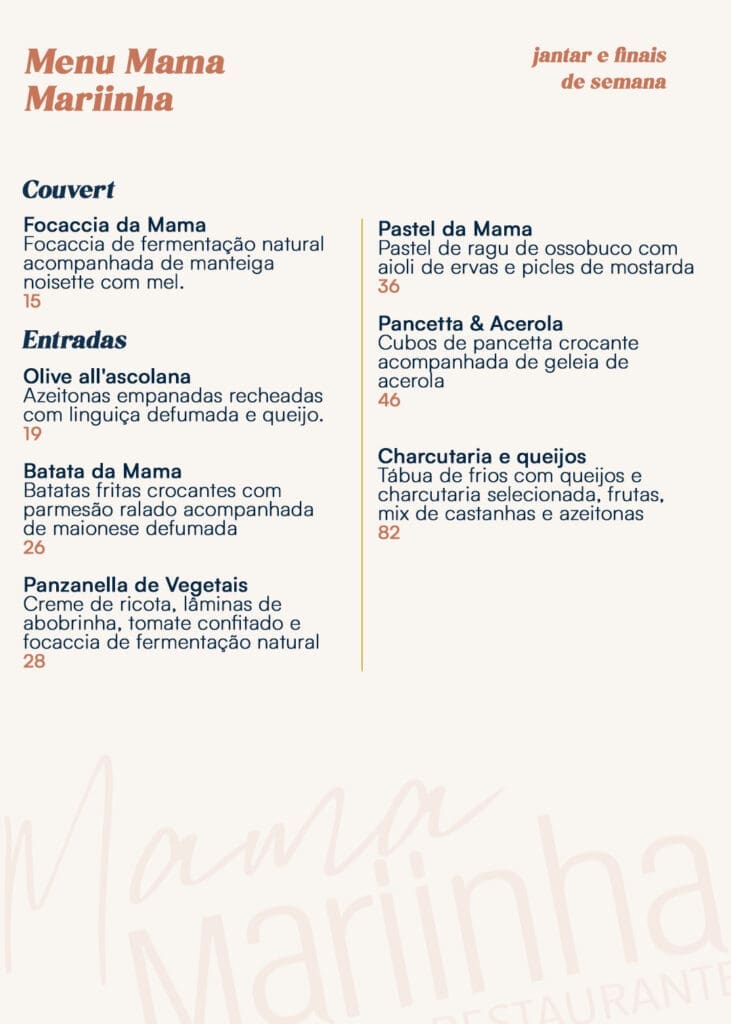 Menu Mama Mariinha

jantar e finais de semana

Couvert

Focaccia da Mama
Focaccia de fermentação natural acompanhada de manteiga noisette com mel.
15

Entradas

Olive all'ascolana
Azeitonas empanadas recheadas com linguiça defumada e queijo.
19

Batata da Mama
Batatas fritas crocantes com parmesão ralado acompanhada de maionese defumada
26

Panzanella de Vegetais
Creme de ricota, lâminas de abobrinha, tomate confitado e focaccia de fermentação natural
28

Pastel da Mama
Pastel de ragu de ossobuco com aioli de ervas e picles de mostarda
36

Pancetta & Acerola
Cubos de pancetta crocante acompanhada de geleia de acerola
46

Charcutaria e queijos
Tábua de frios com queijos e charcutaria selecionada, frutas, mix de castanhas e azeitonas
82

Mama Mariinha RESTAURANTE